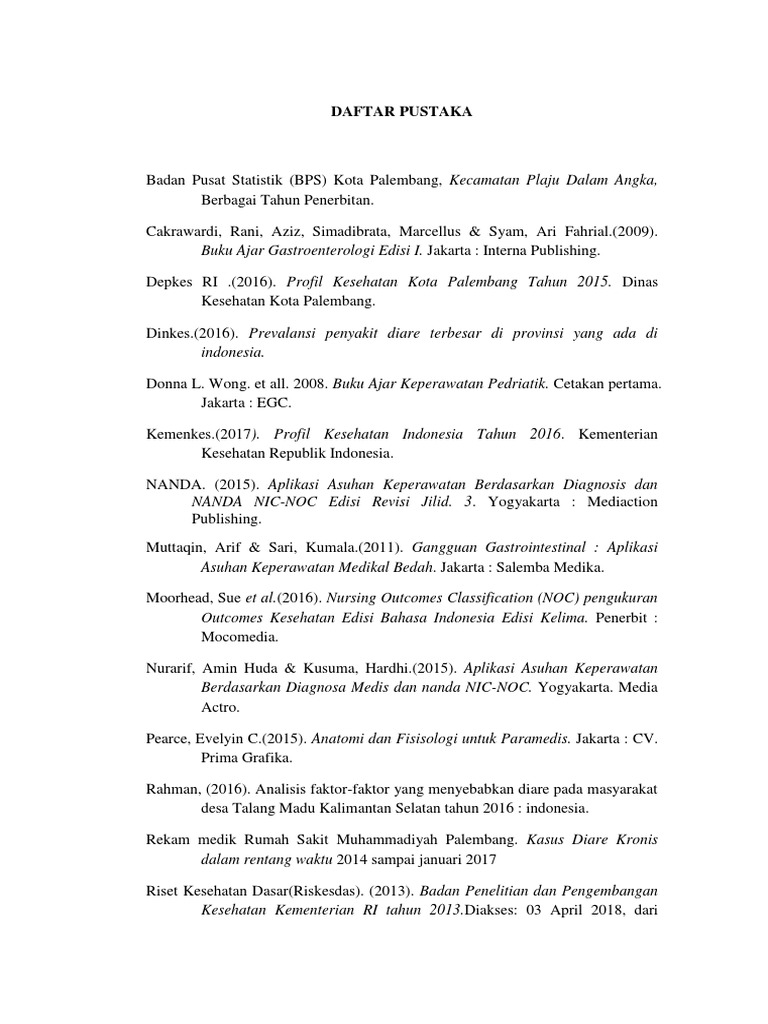 DAFTAR PUSTAKA

Badan Pusat Statistik (BPS) Kota Palembang, Kecamatan Plaju Dalam Angka, Berbagai Tahun Penerbitan.

Cakrawardi, Rani, Aziz, Simadibrata, Marcellus & Syam, Ari Fahrial.(2009). Buku Ajar Gastroenterologi Edisi I. Jakarta : Interna Publishing.

Depkes RI .(2016). Profil Kesehatan Kota Palembang Tahun 2015. Dinas Kesehatan Kota Palembang.

Dinkes.(2016). Prevalansi penyakit diare terbesar di provinsi yang ada di indonesia.

Donna L. Wong. et all. 2008. Buku Ajar Keperawatan Pedriatik. Cetakan pertama. Jakarta : EGC.

Kemenkes.(2017). Profil Kesehatan Indonesia Tahun 2016. Kementerian Kesehatan Republik Indonesia.

NANDA. (2015). Aplikasi Asuhan Keperawatan Berdasarkan Diagnosis dan NANDA NIC-NOC Edisi Revisi Jilid. 3. Yogyakarta : Mediaction Publishing.

Muttaqin, Arif & Sari, Kumala.(2011). Gangguan Gastrointestinal : Aplikasi Asuhan Keperawatan Medikal Bedah. Jakarta : Salemba Medika.

Moorhead, Sue et al.(2016). Nursing Outcomes Classification (NOC) pengukuran Outcomes Kesehatan Edisi Bahasa Indonesia Edisi Kelima. Penerbit : Mocomedia.

Nurarif, Amin Huda & Kusuma, Hardhi.(2015). Aplikasi Asuhan Keperawatan Berdasarkan Diagnosa Medis dan nanda NIC-NOC. Yogyakarta. Media Actro.

Pearce, Evelyin C.(2015). Anatomi dan Fisisologi untuk Paramedis. Jakarta : CV. Prima Grafika.

Rahman, (2016). Analisis faktor-faktor yang menyebabkan diare pada masyarakat desa Talang Madu Kalimantan Selatan tahun 2016 : indonesia.

Rekam medik Rumah Sakit Muhammadiyah Palembang. Kasus Diare Kronis dalam rentang waktu 2014 sampai januari 2017

Riset Kesehatan Dasar(Riskesdas). (2013). Badan Penelitian dan Pengembangan Kesehatan Kementerian RI tahun 2013.Diakses: 03 April 2018, dari